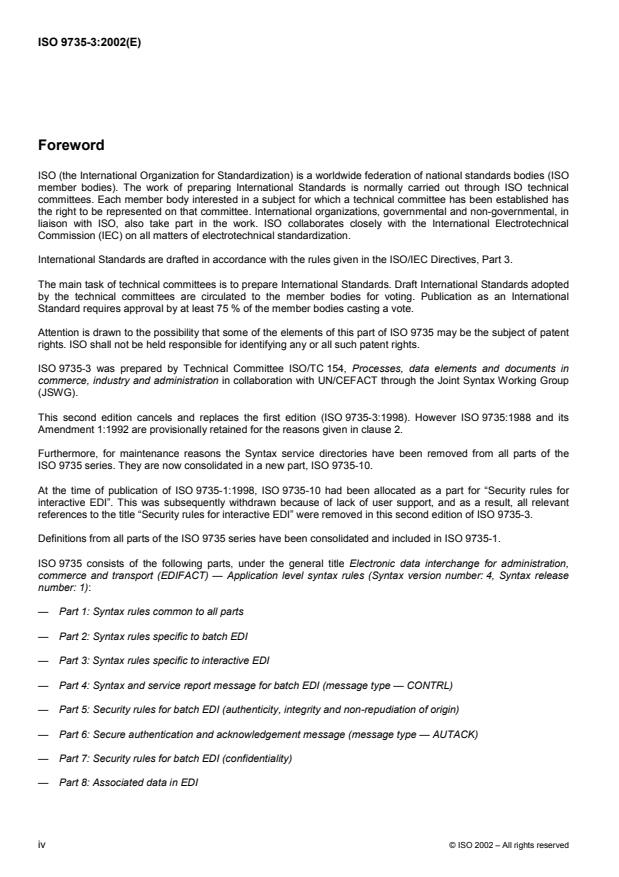 ISO 9735-3:2002(E)

Foreword

ISO (the International Organization for Standardization) is a worldwide federation of national standards bodies (ISO member bodies). The work of preparing International Standards is normally carried out through ISO technical committees. Each member body interested in a subject for which a technical committee has been established has the right to be represented on that committee. International organizations, governmental and non-governmental, in liaison with ISO, also take part in the work. ISO collaborates closely with the International Electrotechnical Commission (IEC) on all matters of electrotechnical standardization.

International Standards are drafted in accordance with the rules given in the ISO/IEC Directives, Part 3.

The main task of technical committees is to prepare International Standards. Draft International Standards adopted by the technical committees are circulated to the member bodies for voting. Publication as an International Standard requires approval by at least 75 % of the member bodies casting a vote.

Attention is drawn to the possibility that some of the elements of this part of ISO 9735 may be the subject of patent rights. ISO shall not be held responsible for identifying any or all such patent rights.

ISO 9735-3 was prepared by Technical Committee ISO/TC 154, Processes, data elements and documents in commerce, industry and administration in collaboration with UN/CEFACT through the Joint Syntax Working Group (JSWG).

This second edition cancels and replaces the first edition (ISO 9735-3:1998). However ISO 9735:1988 and its Amendment 1:1992 are provisionally retained for the reasons given in clause 2.

Furthermore, for maintenance reasons the Syntax service directories have been removed from all parts of the ISO 9735 series. They are now consolidated in a new part, ISO 9735-10.

At the time of publication of ISO 9735-1:1998, ISO 9735-10 had been allocated as a part for "Security rules for interactive EDI". This was subsequently withdrawn because of lack of user support, and as a result, all relevant references to the title "Security rules for interactive EDI" were removed in this second edition of ISO 9735-3.

Definitions from all parts of the ISO 9735 series have been consolidated and included in ISO 9735-1.

ISO 9735 consists of the following parts, under the general title Electronic data interchange for administration, commerce and transport (EDIFACT) — Application level syntax rules (Syntax version number: 4, Syntax release number: 1):

— Part 1: Syntax rules common to all parts

— Part 2: Syntax rules specific to batch EDI

— Part 3: Syntax rules specific to interactive EDI

— Part 4: Syntax and service report message for batch EDI (message type — CONTRL)

— Part 5: Security rules for batch EDI (authenticity, integrity and non-repudiation of origin)

— Part 6: Secure authentication and acknowledgement message (message type — AUTACK)

— Part 7: Security rules for batch EDI (confidentiality)

— Part 8: Associated data in EDI

iv

© ISO 2002 – All rights reserved